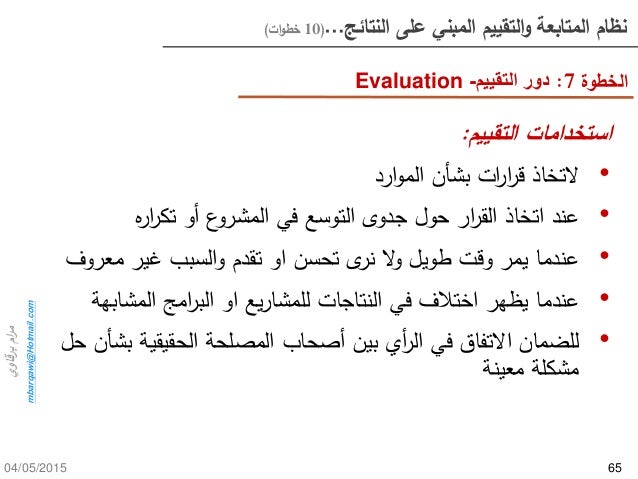 نظام المتابعة والتقييم المبني على النتائج...(10 خطوات)

الخطوة 7: دور التقييم- Evaluation

استخدامات التقييم:

• لاتخاذ قرارات بشأن الموارد
• عند اتخاذ القرار حول جدوى التوسع في المشروع أو تكراره
• عندما يمر وقت طويل ولا نرى تحسن او تقدم والسبب غير معروف
• عندما يظهر اختلاف في النتاجات للمشاريع او البرامج المشابهة
• للضمان الاتفاق في الرأي بين أصحاب المصلحة الحقيقية بشأن حل مشكلة معينة

مرام برقاوي
mbarqawi@Hotmail.com

04/05/2015
65